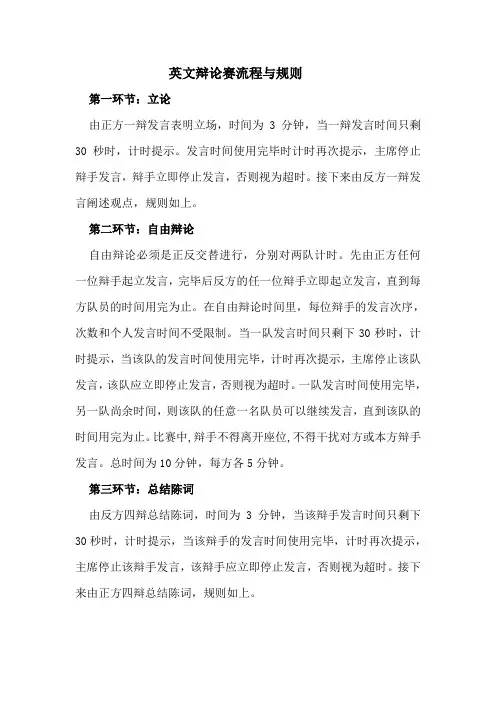 英文辩论赛流程与规则

第一环节：立论

由正方一辩发言表明立场，时间为 3 分钟，当一辩发言时间只剩 30 秒时，计时提示。发言时间使用完毕时计时再次提示，主席停止辩手发言，辩手立即停止发言，否则视为超时。接下来由反方一辩发言阐述观点，规则如上。

第二环节：自由辩论

自由辩论必须是正反交替进行，分别对两队计时。先由正方任何一位辩手起立发言，完毕后反方的任一位辩手立即起立发言，直到每方队员的时间用完为止。在自由辩论时间里，每位辩手的发言次序，次数和个人发言时间不受限制。当一队发言时间只剩下 30 秒时，计时提示，当该队的发言时间使用完毕，计时再次提示，主席停止该队发言，该队应立即停止发言，否则视为超时。一队发言时间使用完毕，另一队尚余时间，则该队的任意一名队员可以继续发言，直到该队的时间用完为止。比赛中，辩手不得离开座位，不得干扰对方或本方辩手发言。总时间为 10 分钟，每方各 5 分钟。

第三环节：总结陈词

由反方四辩总结陈词，时间为 3 分钟，当该辩手发言时间只剩下 30 秒时，计时提示，当该辩手的发言时间使用完毕，计时再次提示，主席停止该辩手发言，该辩手应立即停止发言，否则视为超时。接下来由正方四辩总结陈词，规则如上。